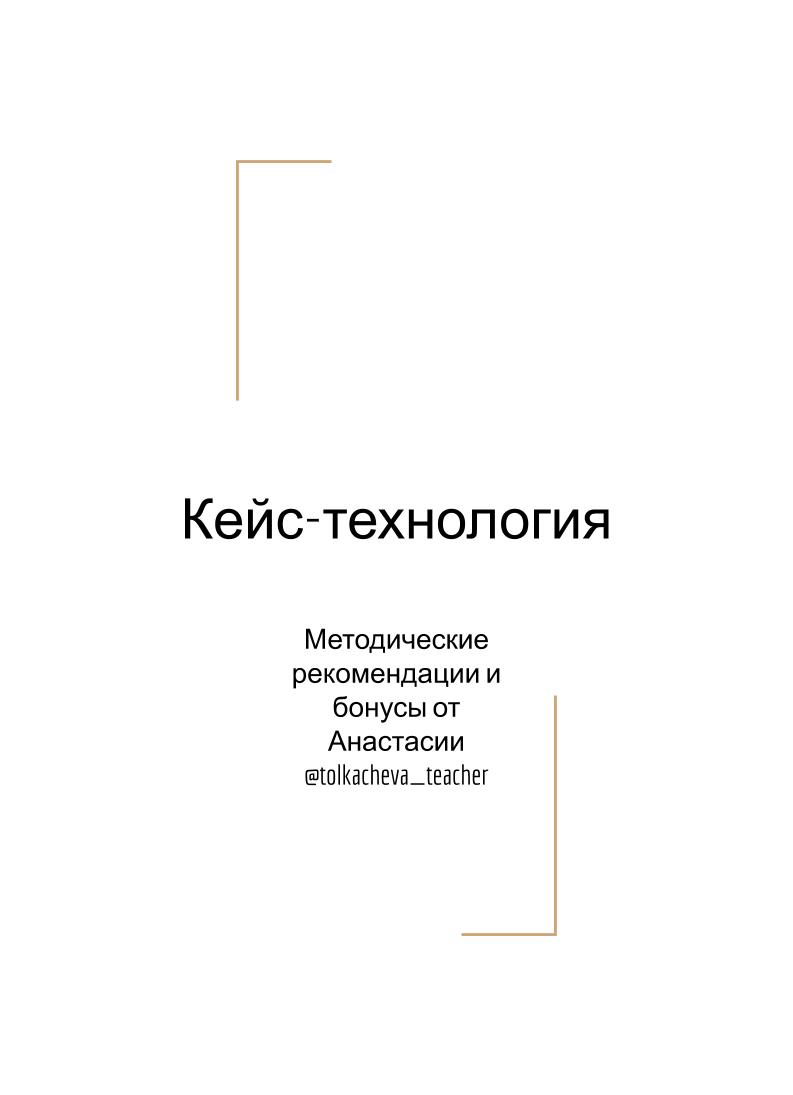 Кейс-технология

Методические рекомендации и бонусы от Анастасии @tolkacheva_teacher